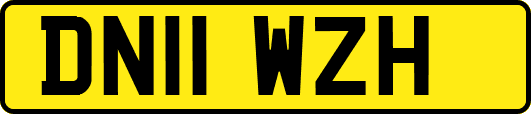 DN11 WZH